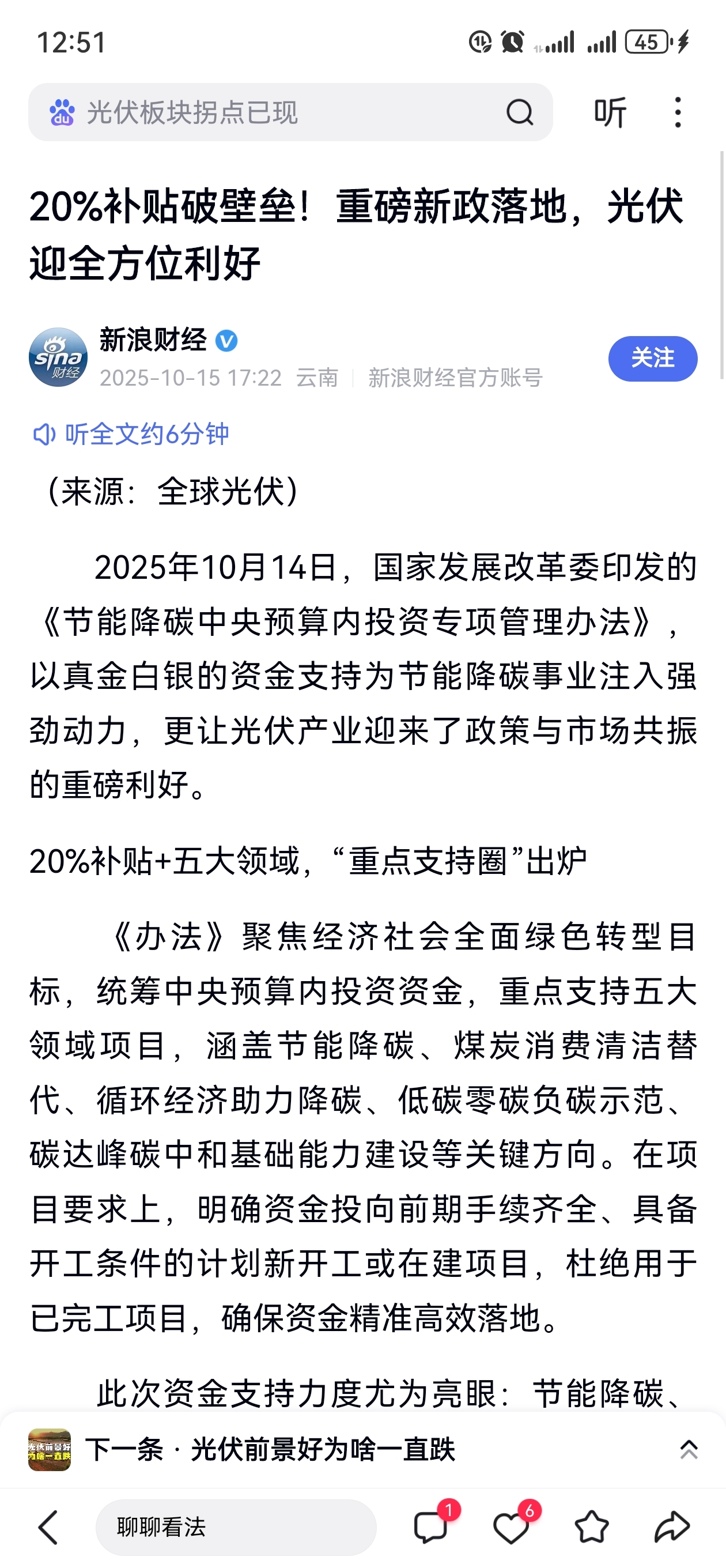 12:51 45

光伏板块拐点已现

听

20%补贴破壁垒！重磅新政落地，光伏迎全方位利好

sina 财经

新浪财经

2025-10-15 17:22 云南 | 新浪财经官方账号

关注

听全文约6分钟

（来源：全球光伏）

2025年10月14日，国家发展改革委印发的《节能降碳中央预算内投资专项管理办法》，以真金白银的资金支持为节能降碳事业注入强劲动力，更让光伏产业迎来了政策与市场共振的重磅利好。

20%补贴+五大领域，“重点支持圈”出炉

《办法》聚焦经济社会全面绿色转型目标，统筹中央预算内投资资金，重点支持五大领域项目，涵盖节能降碳、煤炭消费清洁替代、循环经济助力降碳、低碳零碳负碳示范、碳达峰碳中和基础能力建设等关键方向。在项目要求上，明确资金投向前期手续齐全、具备开工条件的计划新开工或在建项目，杜绝用于已完工项目，确保资金精准高效落地。

此次资金支持力度尤为亮眼：节能降碳、

光伏前景好为啥一直跌

下一条 · 光伏前景好为啥一直跌

聊聊看法

1

6